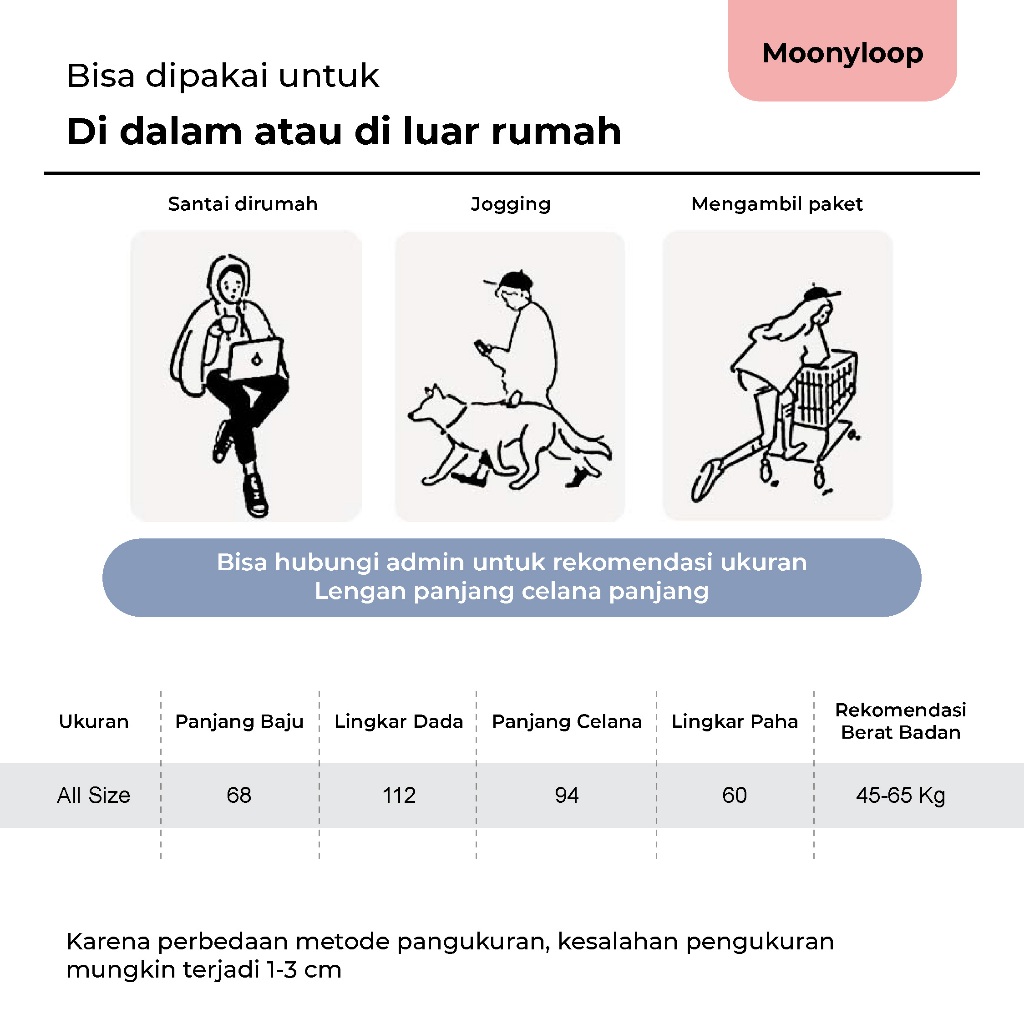 Moonyloop

Bisa dipakai untuk

Di dalam atau di luar rumah

Santai dirumah

Jogging

Mengambil paket

Bisa hubungi admin untuk rekomendasi ukuran
Lengan panjang celana panjang

| Ukuran | Panjang Baju | Lingkar Dada | Panjang Celana | Lingkar Paha | Rekomendasi Berat Badan |
|---|---|---|---|---|---|
| All Size | 68 | 112 | 94 | 60 | 45-65 Kg |

Karena perbedaan metode pangukuran, kesalahan pengukuran mungkin terjadi 1-3 cm